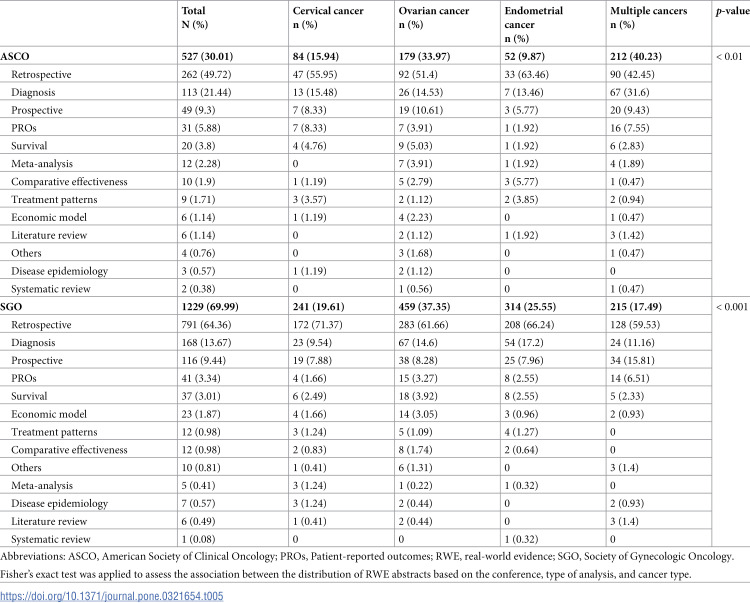 |  | Total N (%) | Cervical cancer n (%) | Ovarian cancer n (%) | Endometrial cancer n (%) | Multiple cancers n (%) | p-value |
|---|---|---|---|---|---|---|
| ASCO | 527 (30.01) | 84 (15.94) | 179 (33.97) | 52 (9.87) | 212 (40.23) | < 0.01 |
| Retrospective | 262 (49.72) | 47 (55.95) | 92 (51.4) | 33 (63.46) | 90 (42.45) |  |
| Diagnosis | 113 (21.44) | 13 (15.48) | 26 (14.53) | 7 (13.46) | 67 (31.6) |  |
| Prospective | 49 (9.3) | 7 (8.33) | 19 (10.61) | 3 (5.77) | 20 (9.43) |  |
| PROs | 31 (5.88) | 7 (8.33) | 7 (3.91) | 1 (1.92) | 16 (7.55) |  |
| Survival | 20 (3.8) | 4 (4.76) | 9 (5.03) | 1 (1.92) | 6 (2.83) |  |
| Meta-analysis | 12 (2.28) | 0 | 7 (3.91) | 1 (1.92) | 4 (1.89) |  |
| Comparative effectiveness | 10 (1.9) | 1 (1.19) | 5 (2.79) | 3 (5.77) | 1 (0.47) |  |
| Treatment patterns | 9 (1.71) | 3 (3.57) | 2 (1.12) | 2 (3.85) | 2 (0.94) |  |
| Economic model | 6 (1.14) | 1 (1.19) | 4 (2.23) | 0 | 1 (0.47) |  |
| Literature review | 6 (1.14) | 0 | 2 (1.12) | 1 (1.92) | 3 (1.42) |  |
| Others | 4 (0.76) | 0 | 3 (1.68) | 0 | 1 (0.47) |  |
| Disease epidemiology | 3 (0.57) | 1 (1.19) | 2 (1.12) | 0 | 0 |  |
| Systematic review | 2 (0.38) | 0 | 1 (0.56) | 0 | 1 (0.47) |  |
| SGO | 1229 (69.99) | 241 (19.61) | 459 (37.35) | 314 (25.55) | 215 (17.49) | < 0.001 |
| Retrospective | 791 (64.36) | 172 (71.37) | 283 (61.66) | 208 (66.24) | 128 (59.53) |  |
| Diagnosis | 168 (13.67) | 23 (9.54) | 67 (14.6) | 54 (17.2) | 24 (11.16) |  |
| Prospective | 116 (9.44) | 19 (7.88) | 38 (8.28) | 25 (7.96) | 34 (15.81) |  |
| PROs | 41 (3.34) | 4 (1.66) | 15 (3.27) | 8 (2.55) | 14 (6.51) |  |
| Survival | 37 (3.01) | 6 (2.49) | 18 (3.92) | 8 (2.55) | 5 (2.33) |  |
| Economic model | 23 (1.87) | 4 (1.66) | 14 (3.05) | 3 (0.96) | 2 (0.93) |  |
| Treatment patterns | 12 (0.98) | 3 (1.24) | 5 (1.09) | 4 (1.27) | 0 |  |
| Comparative effectiveness | 12 (0.98) | 2 (0.83) | 8 (1.74) | 2 (0.64) | 0 |  |
| Others | 10 (0.81) | 1 (0.41) | 6 (1.31) | 0 | 3 (1.4) |  |
| Meta-analysis | 5 (0.41) | 3 (1.24) | 1 (0.22) | 1 (0.32) | 0 |  |
| Disease epidemiology | 7 (0.57) | 3 (1.24) | 2 (0.44) | 0 | 2 (0.93) |  |
| Literature review | 6 (0.49) | 1 (0.41) | 2 (0.44) | 0 | 3 (1.4) |  |
| Systematic review | 1 (0.08) | 0 | 0 | 1 (0.32) | 0 |  |

Abbreviations: ASCO, American Society of Clinical Oncology; PROs, Patient-reported outcomes; RWE, real-world evidence; SGO, Society of Gynecologic Oncology.

Fisher's exact test was applied to assess the association between the distribution of RWE abstracts based on the conference, type of analysis, and cancer type.

https://doi.org/10.1371/journal.pone.0321654.t005